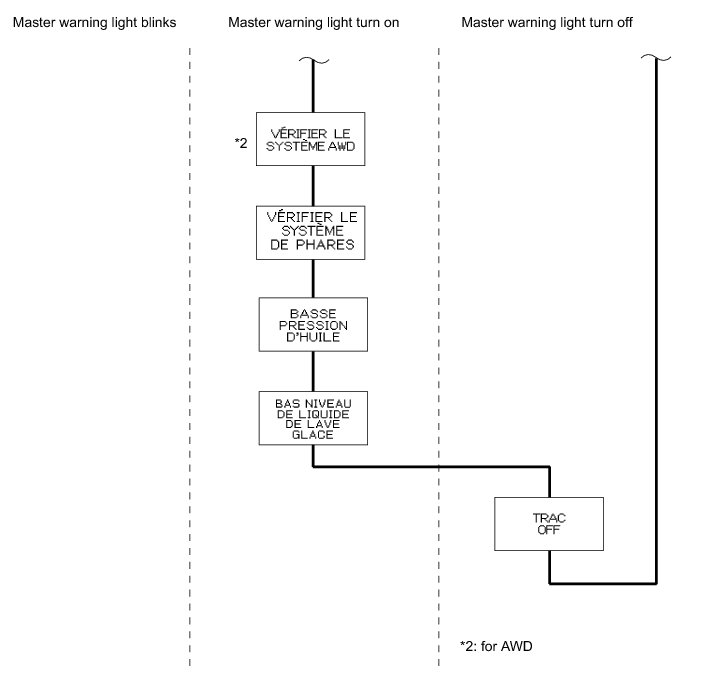 Master warning light blinks

Master warning light turn on

Master warning light turn off

*2

VÉRIFIER LE SYSTÈME AWD

VÉRIFIER LE SYSTÈME DE PHARES

BASSE PRESSION D'HUILE

BAS NIVEAU DE LIQUIDE DE LAVE GLACE

TRAC OFF

*2: for AWD